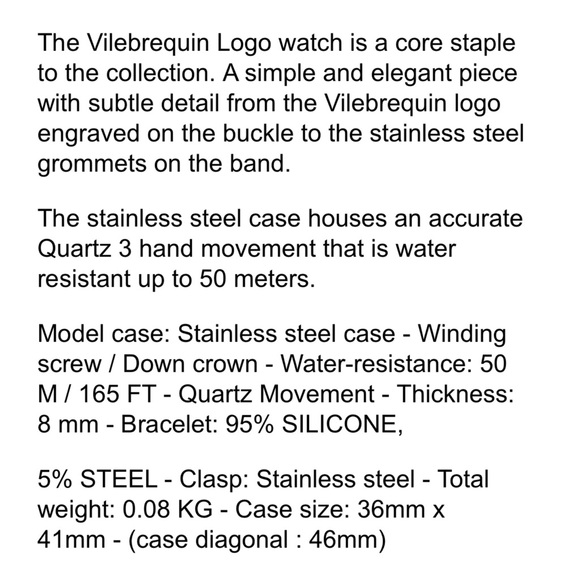 The Vilebrequin Logo watch is a core staple to the collection. A simple and elegant piece with subtle detail from the Vilebrequin logo engraved on the buckle to the stainless steel grommets on the band.

The stainless steel case houses an accurate Quartz 3 hand movement that is water resistant up to 50 meters.

Model case: Stainless steel case - Winding screw / Down crown - Water-resistance: 50 M / 165 FT - Quartz Movement - Thickness: 8 mm - Bracelet: 95% SILICONE,

5% STEEL - Clasp: Stainless steel - Total weight: 0.08 KG - Case size: 36mm x 41mm - (case diagonal : 46mm)